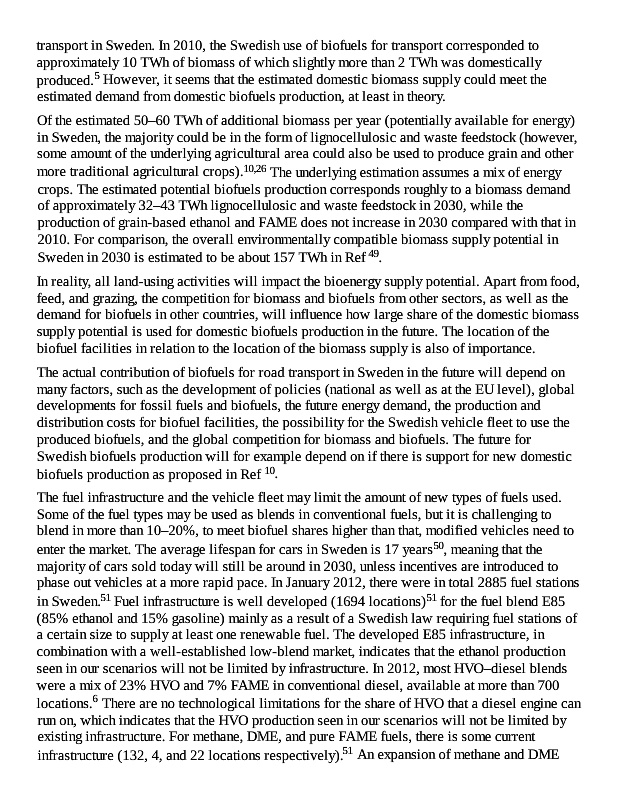 transport in Sweden. In 2010, the Swedish use of biofuels for transport corresponded to approximately 10 TWh of biomass of which slightly more than 2 TWh was domestically produced.$^{5}$ However, it seems that the estimated domestic biomass supply could meet the estimated demand from domestic biofuels production, at least in theory.

Of the estimated 50–60 TWh of additional biomass per year (potentially available for energy) in Sweden, the majority could be in the form of lignocellulosic and waste feedstock (however, some amount of the underlying agricultural area could also be used to produce grain and other more traditional agricultural crops).$^{10,26}$ The underlying estimation assumes a mix of energy crops. The estimated potential biofuels production corresponds roughly to a biomass demand of approximately 32–43 TWh lignocellulosic and waste feedstock in 2030, while the production of grain-based ethanol and FAME does not increase in 2030 compared with that in 2010. For comparison, the overall environmentally compatible biomass supply potential in Sweden in 2030 is estimated to be about 157 TWh in Ref $^{49}$.

In reality, all land-using activities will impact the bioenergy supply potential. Apart from food, feed, and grazing, the competition for biomass and biofuels from other sectors, as well as the demand for biofuels in other countries, will influence how large share of the domestic biomass supply potential is used for domestic biofuels production in the future. The location of the biofuel facilities in relation to the location of the biomass supply is also of importance.

The actual contribution of biofuels for road transport in Sweden in the future will depend on many factors, such as the development of policies (national as well as at the EU level), global developments for fossil fuels and biofuels, the future energy demand, the production and distribution costs for biofuel facilities, the possibility for the Swedish vehicle fleet to use the produced biofuels, and the global competition for biomass and biofuels. The future for Swedish biofuels production will for example depend on if there is support for new domestic biofuels production as proposed in Ref $^{10}$.

The fuel infrastructure and the vehicle fleet may limit the amount of new types of fuels used. Some of the fuel types may be used as blends in conventional fuels, but it is challenging to blend in more than 10–20%, to meet biofuel shares higher than that, modified vehicles need to enter the market. The average lifespan for cars in Sweden is 17 years$^{50}$, meaning that the majority of cars sold today will still be around in 2030, unless incentives are introduced to phase out vehicles at a more rapid pace. In January 2012, there were in total 2885 fuel stations in Sweden.$^{51}$ Fuel infrastructure is well developed (1694 locations)$^{51}$ for the fuel blend E85 (85% ethanol and 15% gasoline) mainly as a result of a Swedish law requiring fuel stations of a certain size to supply at least one renewable fuel. The developed E85 infrastructure, in combination with a well-established low-blend market, indicates that the ethanol production seen in our scenarios will not be limited by infrastructure. In 2012, most HVO–diesel blends were a mix of 23% HVO and 7% FAME in conventional diesel, available at more than 700 locations.$^{6}$ There are no technological limitations for the share of HVO that a diesel engine can run on, which indicates that the HVO production seen in our scenarios will not be limited by existing infrastructure. For methane, DME, and pure FAME fuels, there is some current infrastructure (132, 4, and 22 locations respectively).$^{51}$ An expansion of methane and DME